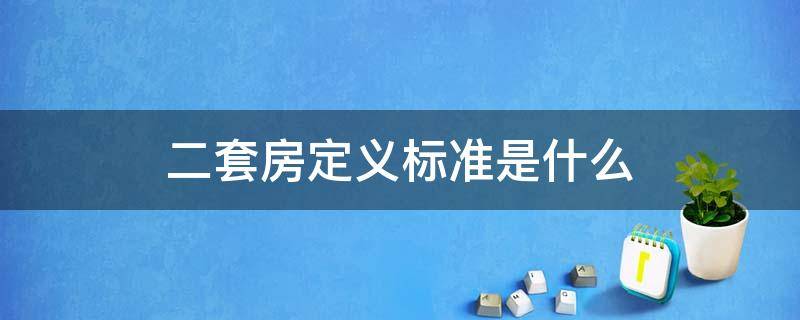 二套房定义标准是什么